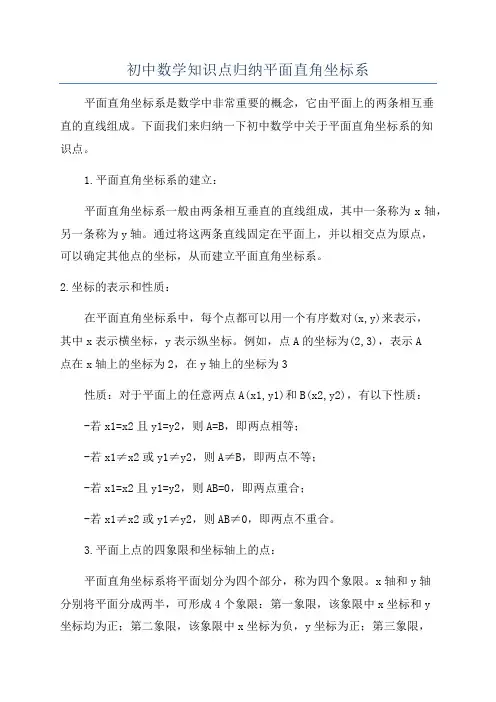 初中数学知识点归纳平面直角坐标系

平面直角坐标系是数学中非常重要的概念，它由平面上的两条相互垂直的直线组成。下面我们来归纳一下初中数学中关于平面直角坐标系的知识点。

1.平面直角坐标系的建立：

平面直角坐标系一般由两条相互垂直的直线组成，其中一条称为 x 轴，另一条称为 y 轴。通过将这两条直线固定在平面上，并以相交点为原点，可以确定其他点的坐标，从而建立平面直角坐标系。

2.坐标的表示和性质：

在平面直角坐标系中，每个点都可以用一个有序数对(x,y)来表示，其中 x 表示横坐标，y 表示纵坐标。例如，点 A 的坐标为(2,3)，表示 A 点在 x 轴上的坐标为 2，在 y 轴上的坐标为 3

性质：对于平面上的任意两点 A(x1,y1)和 B(x2,y2)，有以下性质：

-若 x1=x2 且 y1=y2，则 A=B，即两点相等；

-若 x1≠x2 或 y1≠y2，则 A≠B，即两点不等；

-若 x1=x2 且 y1=y2，则 AB=0，即两点重合；

-若 x1≠x2 或 y1≠y2，则 AB≠0，即两点不重合。

3.平面上点的四象限和坐标轴上的点：

平面直角坐标系将平面划分为四个部分，称为四个象限。x 轴和 y 轴分别将平面分成两半，可形成 4 个象限：第一象限，该象限中 x 坐标和 y 坐标均为正；第二象限，该象限中 x 坐标为负，y 坐标为正；第三象限，